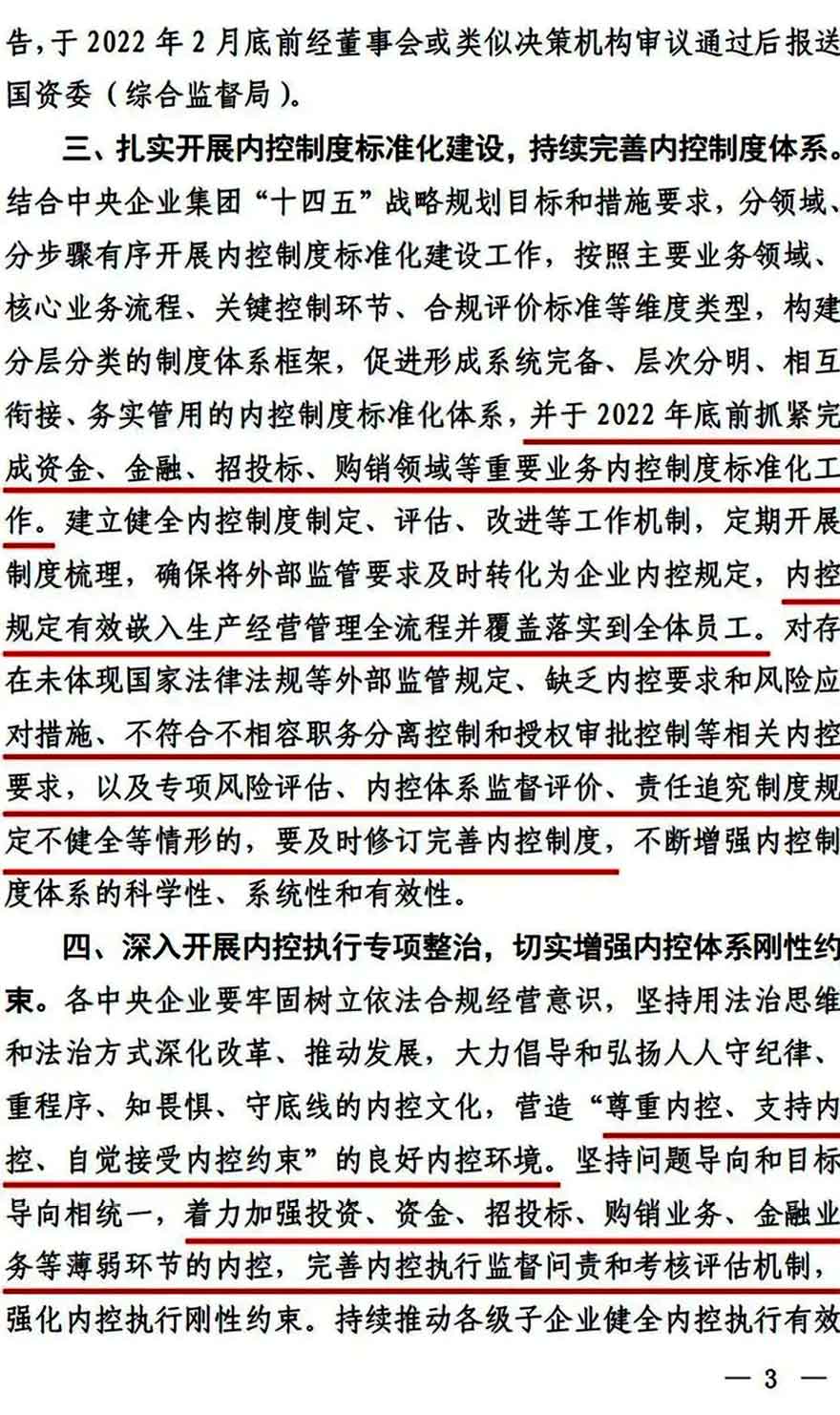 告，于 2022 年 2 月底前经董事会或类似决策机构审议通过后报送国资委（综合监督局）。

三、扎实开展内控制度标准化建设，持续完善内控制度体系。结合中央企业集团“十四五”战略规划目标和措施要求，分领域、分步骤有序开展内控制度标准化建设工作，按照主要业务领域、核心业务流程、关键控制环节、合规评价标准等维度类型，构建分层分类的制度体系框架，促进形成系统完备、层次分明、相互衔接、务实管用的内控制度标准化体系，并于 2022 年底前抓紧完成资金、金融、招投标、购销领域等重要业务内控制度标准化工作。建立健全内控制度制定、评估、改进等工作机制，定期开展制度梳理，确保将外部监管要求及时转化为企业内控规定，内控规定有效嵌入生产经营管理全流程并覆盖落实到全体员工。对存在未体现国家法律法规等外部监管规定、缺乏内控要求和风险应对措施、不符合不相容职务分离控制和授权审批控制等相关内控要求，以及专项风险评估、内控体系监督评价、责任追究制度规定不健全等情形的，要及时修订完善内控制度，不断增强内控制度体系的科学性、系统性和有效性。

四、深入开展内控执行专项整治，切实增强内控体系刚性约束。各中央企业要牢固树立依法合规经营意识，坚持用法治思维和法治方式深化改革、推动发展，大力倡导和弘扬人人守纪律、重程序、知畏惧、守底线的内控文化，营造“尊重内控、支持内控、自觉接受内控约束”的良好内控环境。坚持问题导向和目标导向相统一，着力加强投资、资金、招投标、购销业务、金融业务等薄弱环节的内控，完善内控执行监督问责和考核评估机制，强化内控执行刚性约束。持续推动各级子企业健全内控执行有效

— 3 —